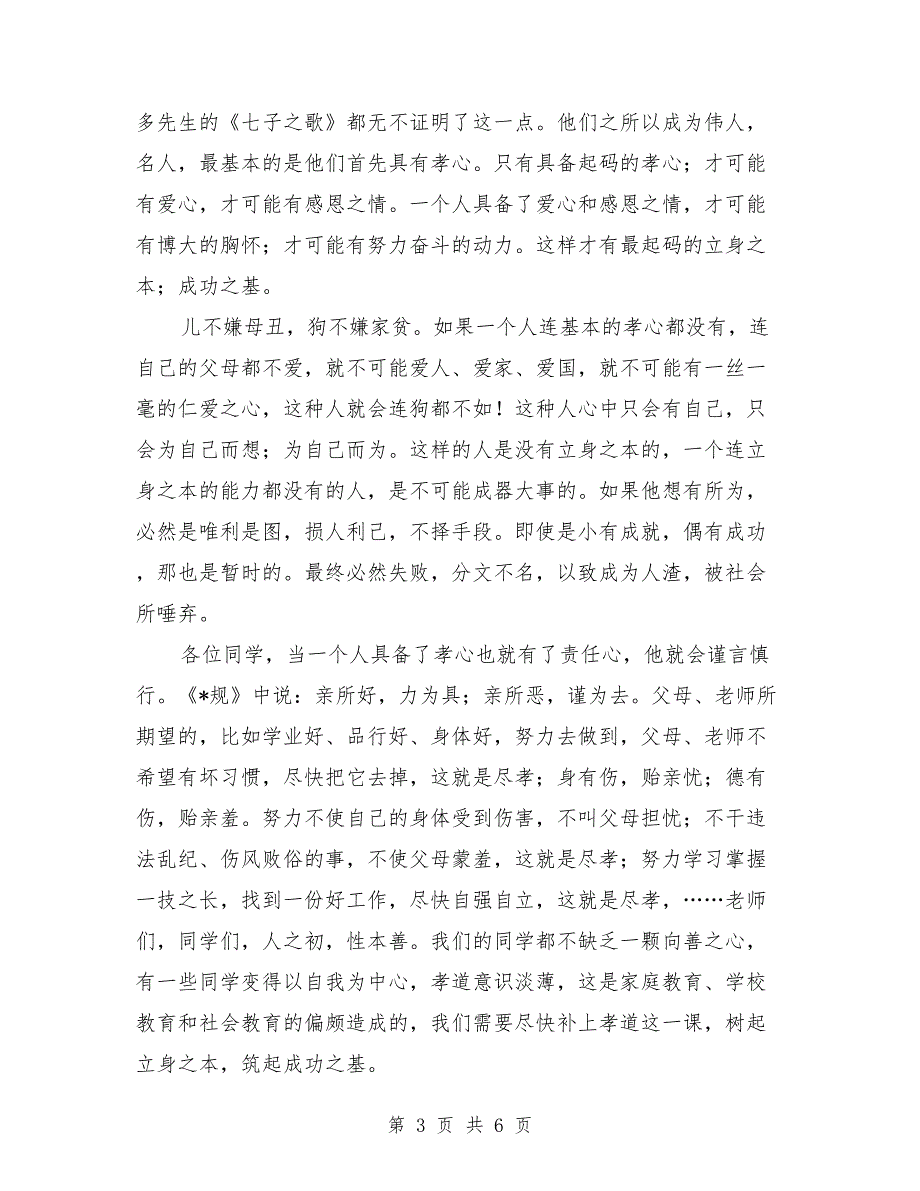 多先生的《七子之歌》都无不证明了这一点。他们之所以成为伟人，名人，最基本的是他们首先具有孝心。只有具备起码的孝心；才可能有爱心，才可能有感恩之情。一个人具备了爱心和感恩之情，才可能有博大的胸怀；才可能有努力奋斗的动力。这样才有最起码的立身之本；成功之基。

儿不嫌母丑，狗不嫌家贫。如果一个人连基本的孝心都没有，连自己的父母都不爱，就不可能爱人、爱家、爱国，就不可能有一丝一毫的仁爱之心，这种人就会连狗都不如！这种人心中只会有自己，只会为自己而想；为自己而为。这样的人是没有立身之本的，一个连立身之本的能力都没有的人，是不可能成器大事的。如果他想有所为，必然是唯利是图，损人利己，不择手段。即使是小有成就，偶有成功，那也是暂时的。最终必然失败，分文不名，以致成为人渣，被社会所唾弃。

各位同学，当一个人具备了孝心也就有了责任心，他就会谨言慎行。《*规》中说：亲所好，力为具；亲所恶，谨为去。父母、老师所期望的，比如学业好、品行好、身体好，努力去做到，父母、老师不希望有坏习惯，尽快把它去掉，这就是尽孝；身有伤，贻亲忧；德有伤，贻亲羞。努力不使自己的身体受到伤害，不叫父母担忧；不干违法乱纪、伤风败俗的事，不使父母蒙羞，这就是尽孝；努力学习掌握一技之长，找到一份好工作，尽快自强自立，这就是尽孝，……老师们，同学们，人之初，性本善。我们的同学都不缺乏一颗向善之心，有一些同学变得以自我为中心，孝道意识淡薄，这是家庭教育、学校教育和社会教育的偏颇造成的，我们需要尽快补上孝道这一课，树起立身之本，筑起成功之基。

第 3 页 共 6 页